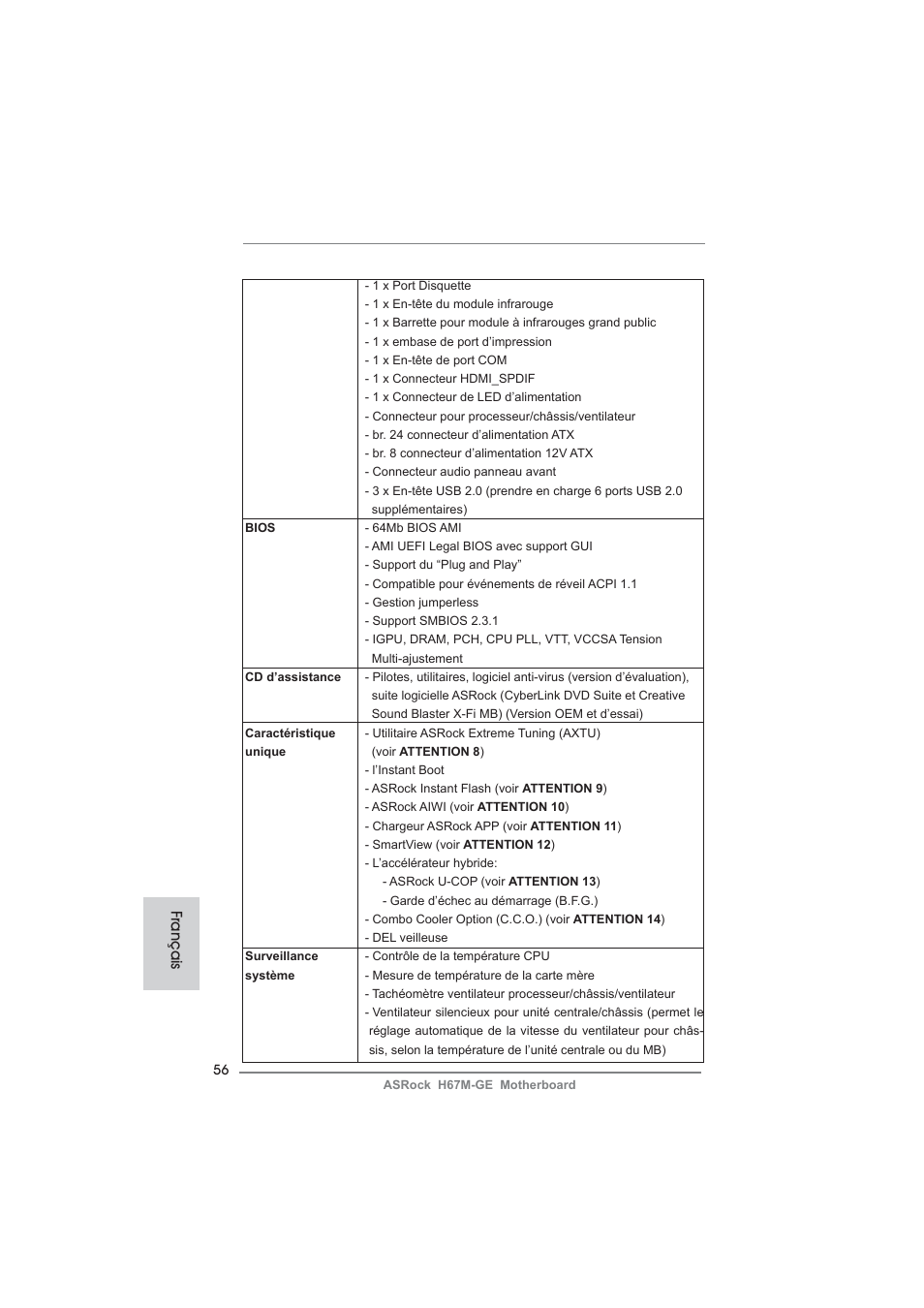 | | |
|---|---|
| | - 1 x Port Disquette<br>- 1 x En-tête du module infrarouge<br>- 1 x Barrette pour module à infrarouges grand public<br>- 1 x embase de port d'impression<br>- 1 x En-tête de port COM<br>- 1 x Connecteur HDMI_SPDIF<br>- 1 x Connecteur de LED d'alimentation<br>- Connecteur pour processeur/châssis/ventilateur<br>- br. 24 connecteur d'alimentation ATX<br>- br. 8 connecteur d'alimentation 12V ATX<br>- Connecteur audio panneau avant<br>- 3 x En-tête USB 2.0 (prendre en charge 6 ports USB 2.0 supplémentaires) |
| **BIOS** | - 64Mb BIOS AMI<br>- AMI UEFI Legal BIOS avec support GUI<br>- Support du "Plug and Play"<br>- Compatible pour événements de réveil ACPI 1.1<br>- Gestion jumperless<br>- Support SMBIOS 2.3.1<br>- IGPU, DRAM, PCH, CPU PLL, VTT, VCCSA Tension Multi-ajustement |
| **CD d'assistance** | - Pilotes, utilitaires, logiciel anti-virus (version d'évaluation), suite logicielle ASRock (CyberLink DVD Suite et Creative Sound Blaster X-Fi MB) (Version OEM et d'essai) |
| **Caractéristique unique** | - Utilitaire ASRock Extreme Tuning (AXTU) (voir **ATTENTION 8**)<br>- l'Instant Boot<br>- ASRock Instant Flash (voir **ATTENTION 9**)<br>- ASRock AIWI (voir **ATTENTION 10**)<br>- Chargeur ASRock APP (voir **ATTENTION 11**)<br>- SmartView (voir **ATTENTION 12**)<br>- L'accélérateur hybride:<br>- ASRock U-COP (voir **ATTENTION 13**)<br>- Garde d'échec au démarrage (B.F.G.)<br>- Combo Cooler Option (C.C.O.) (voir **ATTENTION 14**)<br>- DEL veilleuse |
| **Surveillance système** | - Contrôle de la température CPU<br>- Mesure de température de la carte mère<br>- Tachéomètre ventilateur processeur/châssis/ventilateur<br>- Ventilateur silencieux pour unité centrale/châssis (permet le réglage automatique de la vitesse du ventilateur pour châssis, selon la température de l'unité centrale ou du MB) |

Français

56

ASRock H67M-GE Motherboard